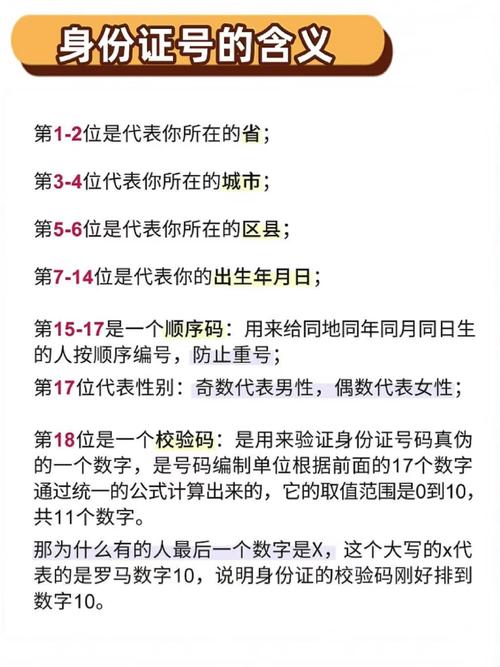 身份证号的含义

第1-2位是代表你所在的省；

第3-4位代表你所在的城市；

第5-6位是代表你所在的区县；

第7-14位是代表你的出生年月日；

第15-17是一个顺序码：用来给同地同年同月同日生的人按顺序编号，防止重号；
第17位代表性别：奇数代表男性，偶数代表女性；

第18位是一个校验码：是用来验证身份证号码真伪的一个数字，是号码编制单位根据前面的17个数字通过统一的公式计算出来的，它的取值范围是0到10，共11个数字。
那为什么有的人最后一个数字是X，这个大写的x代表的是罗马数字10，说明身份证的校验码刚好排到数字10。